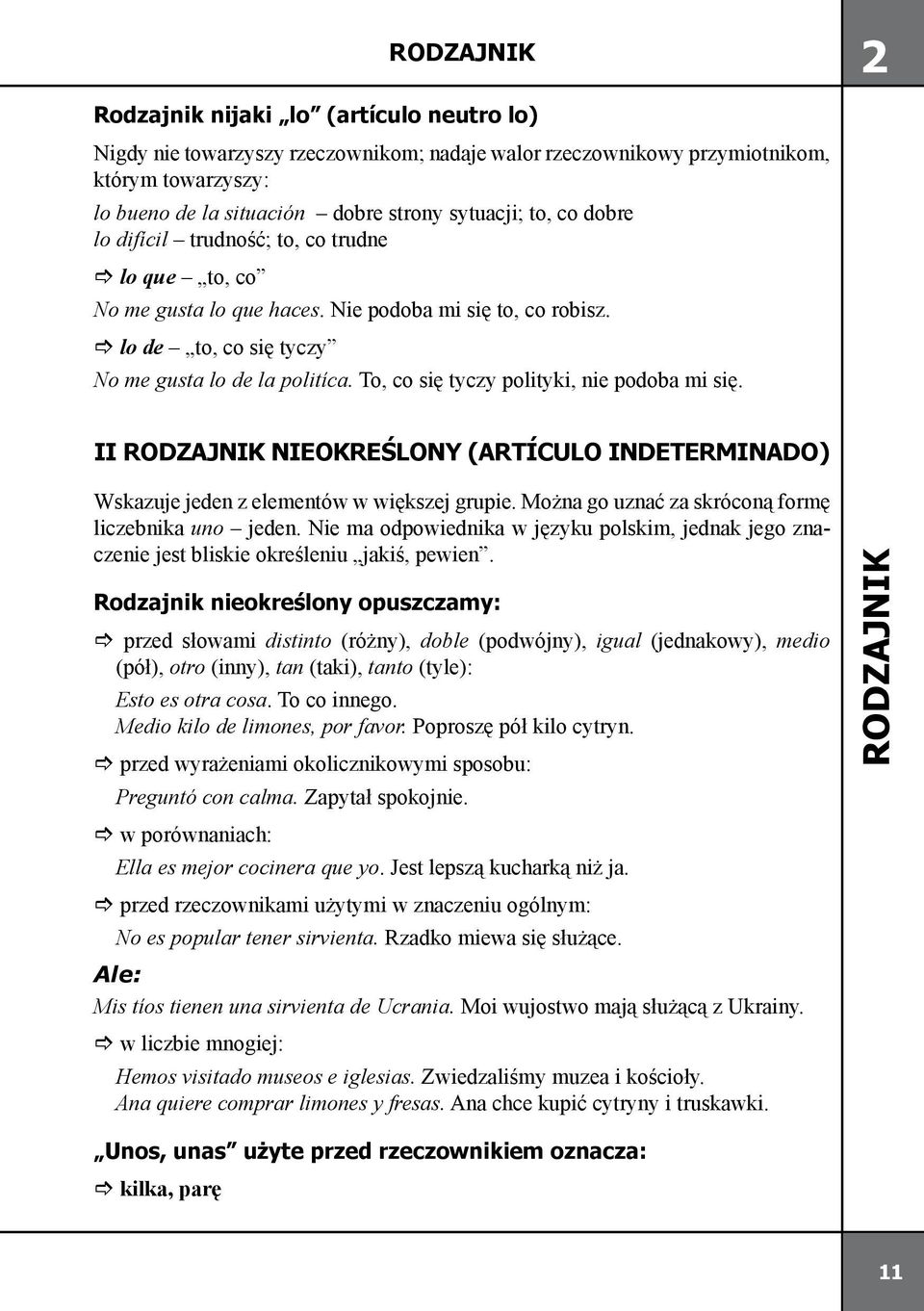 RODZAJNIK

2

Rodzajnik nijaki „lo” (artículo neutro lo)

Nigdy nie towarzyszy rzeczownikom; nadaje walor rzeczownikowy przymiotnikom, którym towarzyszy:

lo bueno de la situación – dobre strony sytuacji; to, co dobre
lo difícil – trudność; to, co trudne

⇨ lo que – „to, co”

No me gusta lo que haces. Nie podoba mi się to, co robisz.

⇨ lo de – „to, co się tyczy”

No me gusta lo de la política. To, co się tyczy polityki, nie podoba mi się.

II RODZAJNIK NIEOKREŚLONY (ARTÍCULO INDETERMINADO)

Wskazuje jeden z elementów w większej grupie. Można go uznać za skróconą formę liczebnika uno – jeden. Nie ma odpowiednika w języku polskim, jednak jego znaczenie jest bliskie określeniu „jakiś, pewien”.

Rodzajnik nieokreślony opuszczamy:

⇨ przed słowami distinto (różny), doble (podwójny), igual (jednakowy), medio (pół), otro (inny), tan (taki), tanto (tyle):

Esto es otra cosa. To co innego.
Medio kilo de limones, por favor. Poproszę pół kilo cytryn.

⇨ przed wyrażeniami okolicznikowymi sposobu:

Preguntó con calma. Zapytał spokojnie.

⇨ w porównaniach:

Ella es mejor cocinera que yo. Jest lepszą kucharką niż ja.

⇨ przed rzeczownikami użytymi w znaczeniu ogólnym:

No es popular tener sirvienta. Rzadko miewa się służące.

Ale:

Mis tíos tienen una sirvienta de Ucrania. Moi wujostwo mają służącą z Ukrainy.

⇨ w liczbie mnogiej:

Hemos visitado museos e iglesias. Zwiedzaliśmy muzea i kościoły.
Ana quiere comprar limones y fresas. Ana chce kupić cytryny i truskawki.

„Unos, unas” użyte przed rzeczownikiem oznacza:

⇨ kilka, parę

RODZAJNIK

11